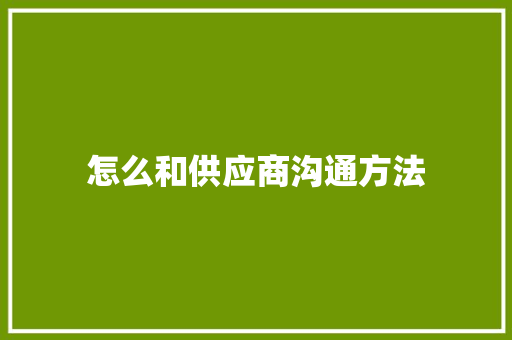 怎么和供应商沟通方法